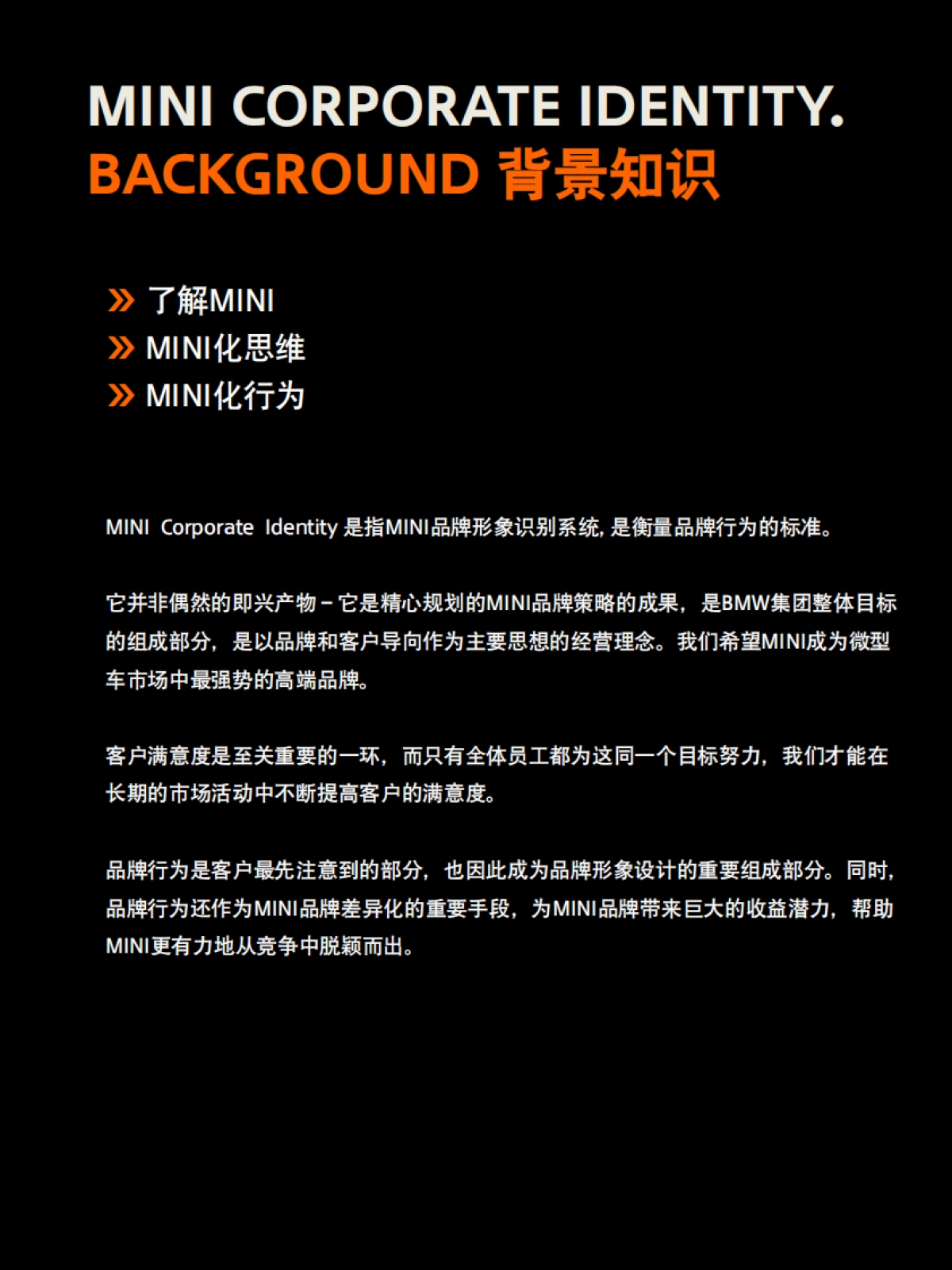 MINI CORPORATE IDENTITY.
BACKGROUND 背景知识

» 了解MINI
» MINI化思维
» MINI化行为

MINI Corporate Identity 是指MINI品牌形象识别系统, 是衡量品牌行为的标准。

它并非偶然的即兴产物 – 它是精心规划的MINI品牌策略的成果，是BMW集团整体目标的组成部分，是以品牌和客户导向作为主要思想的经营理念。我们希望MINI成为微型车市场中最强势的高端品牌。

客户满意度是至关重要的一环，而只有全体员工都为这同一个目标努力，我们才能在长期的市场活动中不断提高客户的满意度。

品牌行为是客户最先注意到的部分，也因此成为品牌形象设计的重要组成部分。同时，品牌行为还作为MINI品牌差异化的重要手段，为MINI品牌带来巨大的收益潜力，帮助MINI更有力地从竞争中脱颖而出。